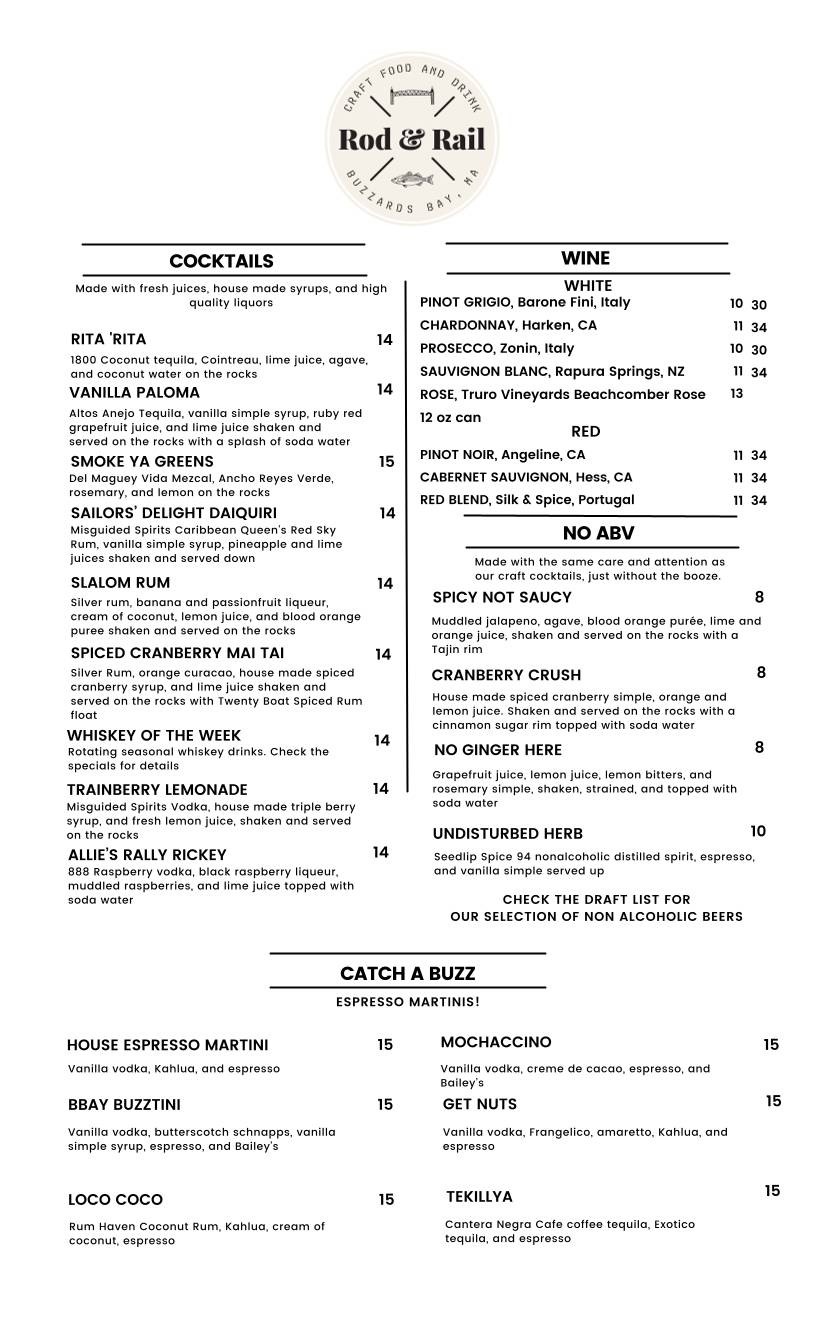 CRAFT FOOD AND DRINK
Rod & Rail
BUZZARDS BAY, MA

COCKTAILS

Made with fresh juices, house made syrups, and high quality liquors

RITA 'RITA 14
1800 Coconut tequila, Cointreau, lime juice, agave, and coconut water on the rocks

VANILLA PALOMA 14
Altos Anejo Tequila, vanilla simple syrup, ruby red grapefruit juice, and lime juice shaken and served on the rocks with a splash of soda water

SMOKE YA GREENS 15
Del Maguey Vida Mezcal, Ancho Reyes Verde, rosemary, and lemon on the rocks

SAILORS' DELIGHT DAIQUIRI 14
Misguided Spirits Caribbean Queen's Red Sky Rum, vanilla simple syrup, pineapple and lime juices shaken and served down

SLALOM RUM 14
Silver rum, banana and passionfruit liqueur, cream of coconut, lemon juice, and blood orange puree shaken and served on the rocks

SPICED CRANBERRY MAI TAI 14
Silver Rum, orange curacao, house made spiced cranberry syrup, and lime juice shaken and served on the rocks with Twenty Boat Spiced Rum float

WHISKEY OF THE WEEK 14
Rotating seasonal whiskey drinks. Check the specials for details

TRAINBERRY LEMONADE 14
Misguided Spirits Vodka, house made triple berry syrup, and fresh lemon juice, shaken and served on the rocks

ALLIE'S RALLY RICKEY 14
888 Raspberry vodka, black raspberry liqueur, muddled raspberries, and lime juice topped with soda water

WINE

WHITE
PINOT GRIGIO, Barone Fini, Italy 10 30
CHARDONNAY, Harken, CA 11 34
PROSECCO, Zonin, Italy 10 30
SAUVIGNON BLANC, Rapura Springs, NZ 11 34
ROSE, Truro Vineyards Beachcomber Rose 13
12 oz can

RED
PINOT NOIR, Angeline, CA 11 34
CABERNET SAUVIGNON, Hess, CA 11 34
RED BLEND, Silk & Spice, Portugal 11 34

NO ABV

Made with the same care and attention as our craft cocktails, just without the booze.

SPICY NOT SAUCY 8
Muddled jalapeno, agave, blood orange purée, lime and orange juice, shaken and served on the rocks with a Tajin rim

CRANBERRY CRUSH 8
House made spiced cranberry simple, orange and lemon juice. Shaken and served on the rocks with a cinnamon sugar rim topped with soda water

NO GINGER HERE 8
Grapefruit juice, lemon juice, lemon bitters, and rosemary simple, shaken, strained, and topped with soda water

UNDISTURBED HERB 10
Seedlip Spice 94 nonalcoholic distilled spirit, espresso, and vanilla simple served up

CHECK THE DRAFT LIST FOR OUR SELECTION OF NON ALCOHOLIC BEERS

CATCH A BUZZ

ESPRESSO MARTINIS!

HOUSE ESPRESSO MARTINI 15
Vanilla vodka, Kahlua, and espresso

BBAY BUZZTINI 15
Vanilla vodka, butterscotch schnapps, vanilla simple syrup, espresso, and Bailey's

LOCO COCO 15
Rum Haven Coconut Rum, Kahlua, cream of coconut, espresso

MOCHACCINO 15
Vanilla vodka, creme de cacao, espresso, and Bailey's

GET NUTS 15
Vanilla vodka, Frangelico, amaretto, Kahlua, and espresso

TEKILLYA 15
Cantera Negra Cafe coffee tequila, Exotico tequila, and espresso